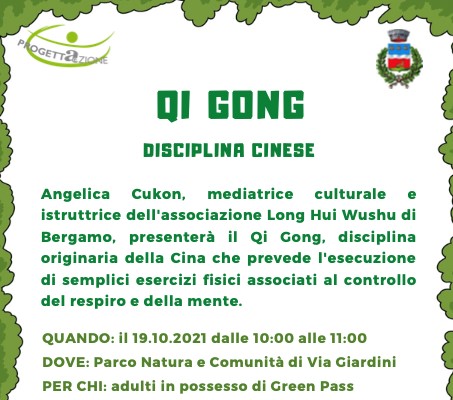 PROGETTAZIONE

QI GONG

DISCIPLINA CINESE

Angelica Cukon, mediatrice culturale e istruttrice dell'associazione Long Hui Wushu di Bergamo, presenterà il Qi Gong, disciplina originaria della Cina che prevede l'esecuzione di semplici esercizi fisici associati al controllo del respiro e della mente.

QUANDO: il 19.10.2021 dalle 10:00 alle 11:00

DOVE: Parco Natura e Comunità di Via Giardini

PER CHI: adulti in possesso di Green Pass